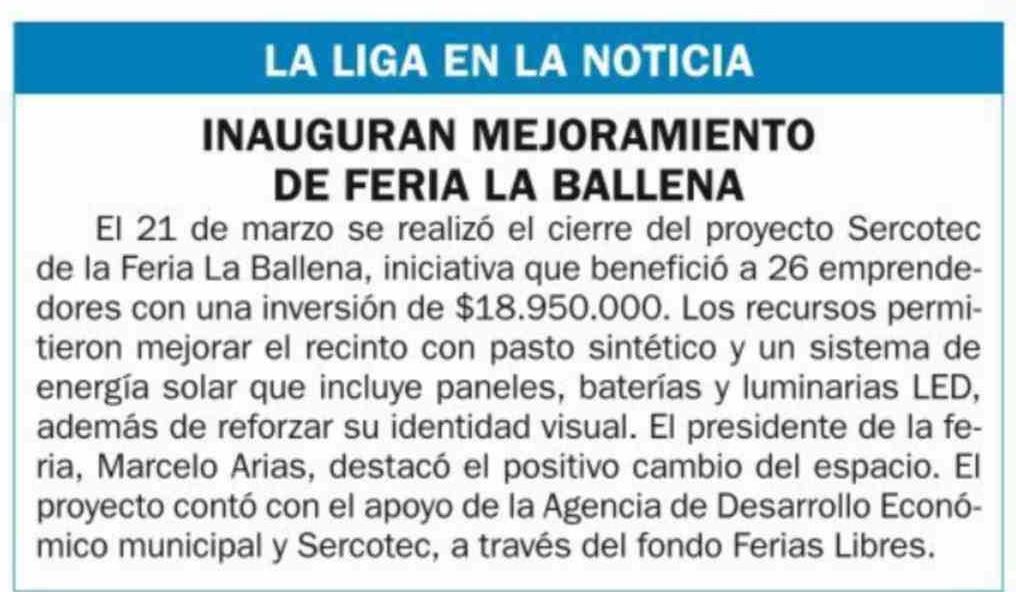 LA LIGA EN LA NOTICIA

INAUGURAN MEJORAMIENTO
DE FERIA LA BALLENA

El 21 de marzo se realizó el cierre del proyecto Sercotec de la Feria La Ballena, iniciativa que benefició a 26 emprendedores con una inversión de $18.950.000. Los recursos permitieron mejorar el recinto con pasto sintético y un sistema de energía solar que incluye paneles, baterías y luminarias LED, además de reforzar su identidad visual. El presidente de la feria, Marcelo Arias, destacó el positivo cambio del espacio. El proyecto contó con el apoyo de la Agencia de Desarrollo Económico municipal y Sercotec, a través del fondo Ferias Libres.